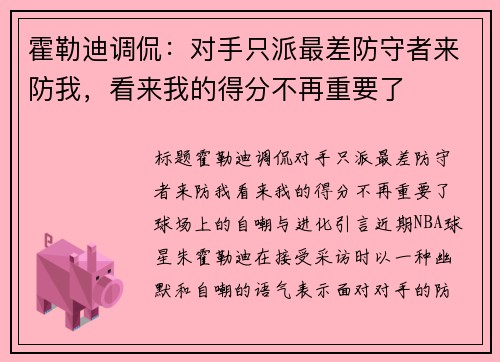 霍勒迪调侃：对手只派最差防守者来防我，看来我的得分不再重要了

标题霍勒迪调侃对手只派最差防守者来防我看来我的得分不再重要了球场上的自嘲与进化引言近期NBA球星朱霍勒迪在接受采访时以一种幽默和自嘲的语气表示面对对手的防